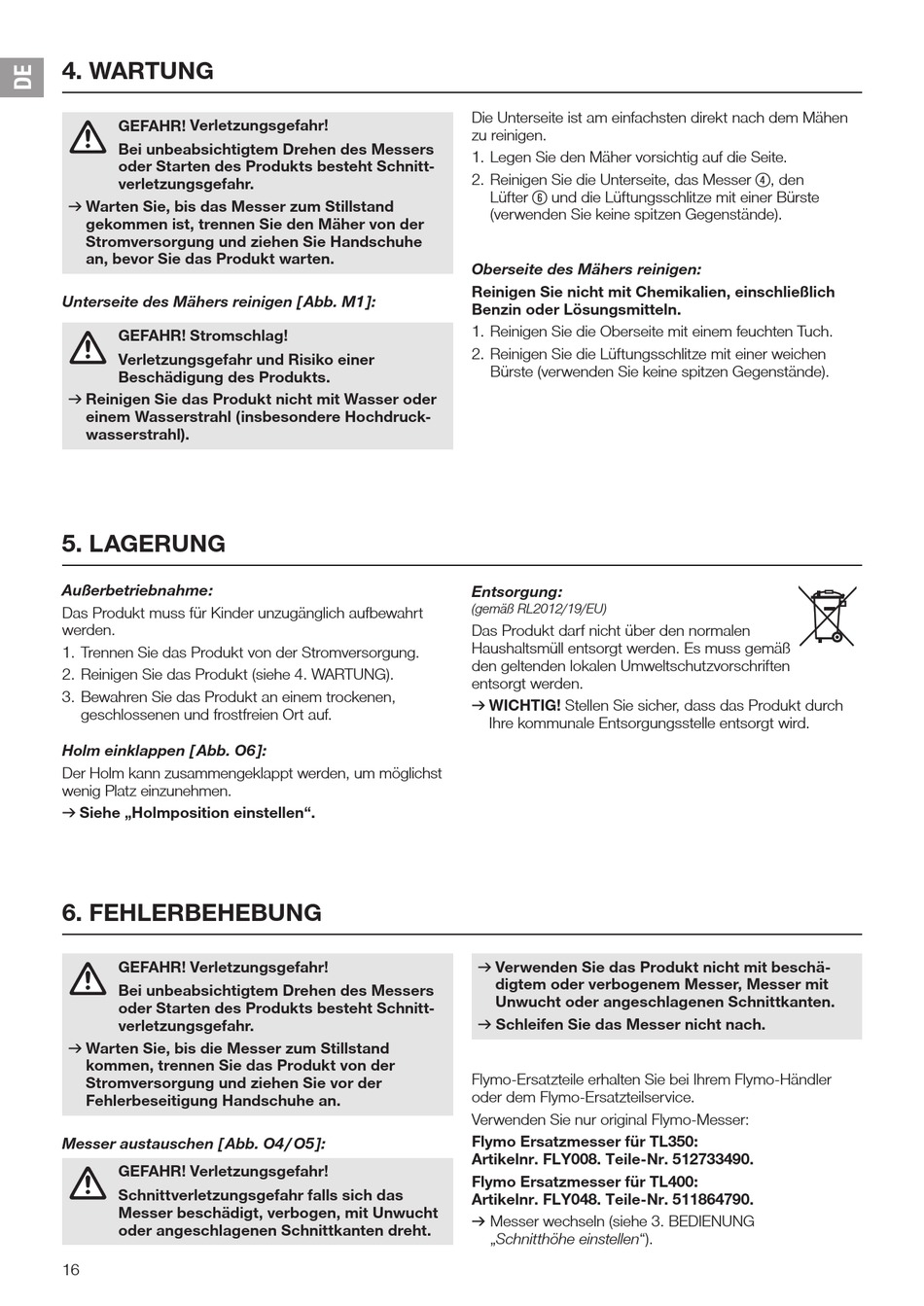 DE

4. WARTUNG

GEFAHR! Verletzungsgefahr!
Bei unbeabsichtigtem Drehen des Messers oder Starten des Produkts besteht Schnittverletzungsgefahr.
→ Warten Sie, bis das Messer zum Stillstand gekommen ist, trennen Sie den Mäher von der Stromversorgung und ziehen Sie Handschuhe an, bevor Sie das Produkt warten.

Unterseite des Mähers reinigen [Abb. M1]:

GEFAHR! Stromschlag!
Verletzungsgefahr und Risiko einer Beschädigung des Produkts.
→ Reinigen Sie das Produkt nicht mit Wasser oder einem Wasserstrahl (insbesondere Hochdruckwasserstrahl).

Die Unterseite ist am einfachsten direkt nach dem Mähen zu reinigen.
1. Legen Sie den Mäher vorsichtig auf die Seite.
2. Reinigen Sie die Unterseite, das Messer ④, den Lüfter ⑥ und die Lüftungsschlitze mit einer Bürste (verwenden Sie keine spitzen Gegenstände).

Oberseite des Mähers reinigen:
Reinigen Sie nicht mit Chemikalien, einschließlich Benzin oder Lösungsmitteln.
1. Reinigen Sie die Oberseite mit einem feuchten Tuch.
2. Reinigen Sie die Lüftungsschlitze mit einer weichen Bürste (verwenden Sie keine spitzen Gegenstände).

5. LAGERUNG

Außerbetriebnahme:
Das Produkt muss für Kinder unzugänglich aufbewahrt werden.
1. Trennen Sie das Produkt von der Stromversorgung.
2. Reinigen Sie das Produkt (siehe 4. WARTUNG).
3. Bewahren Sie das Produkt an einem trockenen, geschlossenen und frostfreien Ort auf.

Holm einklappen [Abb. O6]:
Der Holm kann zusammengeklappt werden, um möglichst wenig Platz einzunehmen.
→ Siehe „Holmposition einstellen“.

Entsorgung:
(gemäß RL2012/19/EU)
Das Produkt darf nicht über den normalen Haushaltsmüll entsorgt werden. Es muss gemäß den geltenden lokalen Umweltschutzvorschriften entsorgt werden.
→ WICHTIG! Stellen Sie sicher, dass das Produkt durch Ihre kommunale Entsorgungsstelle entsorgt wird.

6. FEHLERBEHEBUNG

GEFAHR! Verletzungsgefahr!
Bei unbeabsichtigtem Drehen des Messers oder Starten des Produkts besteht Schnittverletzungsgefahr.
→ Warten Sie, bis die Messer zum Stillstand kommen, trennen Sie das Produkt von der Stromversorgung und ziehen Sie vor der Fehlerbeseitigung Handschuhe an.

Messer austauschen [Abb. O4/O5]:

GEFAHR! Verletzungsgefahr!
Schnittverletzungsgefahr falls sich das Messer beschädigt, verbogen, mit Unwucht oder angeschlagenen Schnittkanten dreht.

→ Verwenden Sie das Produkt nicht mit beschädigtem oder verbogenem Messer, Messer mit Unwucht oder angeschlagenen Schnittkanten.
→ Schleifen Sie das Messer nicht nach.

Flymo-Ersatzteile erhalten Sie bei Ihrem Flymo-Händler oder dem Flymo-Ersatzteilservice.
Verwenden Sie nur original Flymo-Messer:
Flymo Ersatzmesser für TL350:
Artikelnr. FLY008. Teile-Nr. 512733490.
Flymo Ersatzmesser für TL400:
Artikelnr. FLY048. Teile-Nr. 511864790.
→ Messer wechseln (siehe 3. BEDIENUNG „Schnitthöhe einstellen“).

16